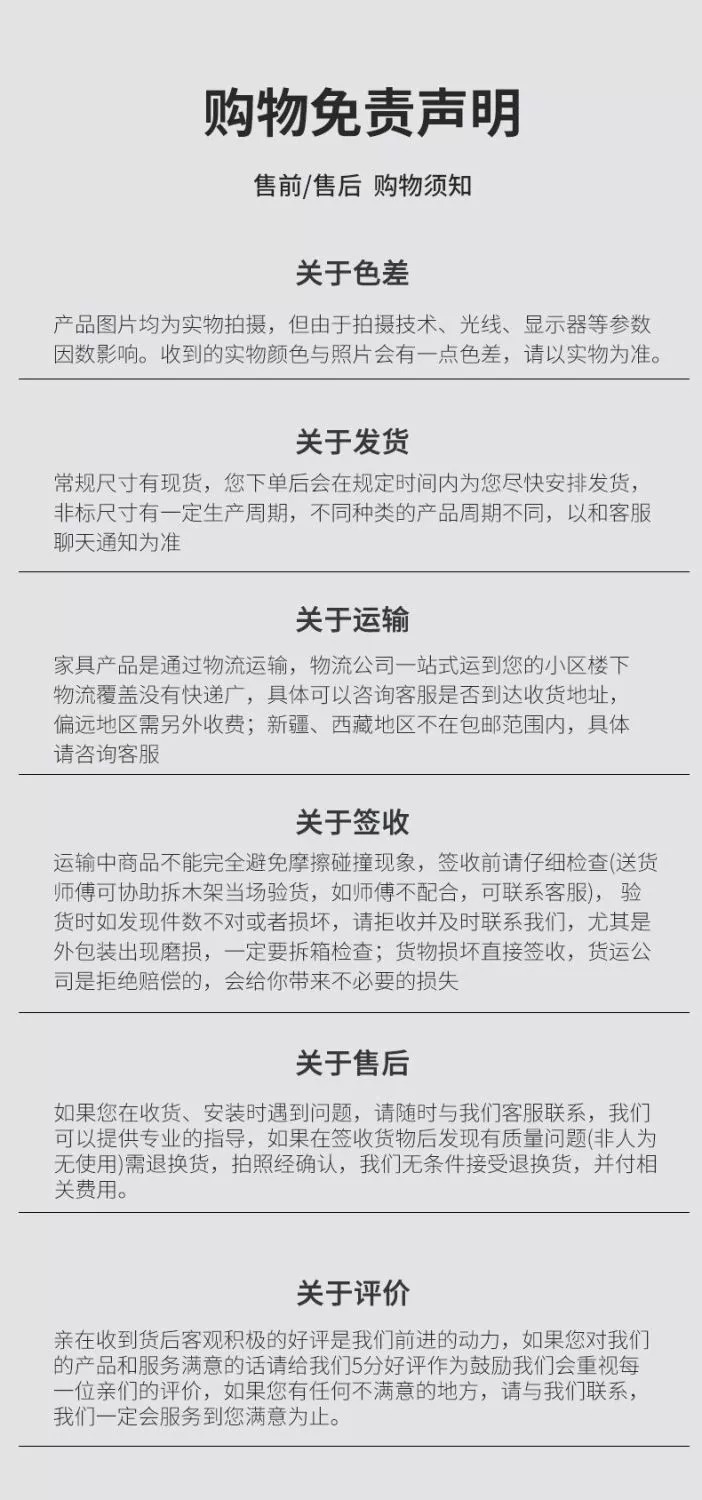 购物免责声明

售前/售后 购物须知

关于色差

产品图片均为实物拍摄，但由于拍摄技术、光线、显示器等参数因数影响。收到的实物颜色与照片会有一点色差，请以实物为准。

关于发货

常规尺寸有现货，您下单后会在规定时间内为您尽快安排发货，非标尺寸有一定生产周期，不同种类的产品周期不同，以和客服聊天通知为准

关于运输

家具产品是通过物流运输，物流公司一站式运到您的小区楼下物流覆盖没有快递广，具体可以咨询客服是否到达收货地址，偏远地区需另外收费；新疆、西藏地区不在包邮范围内，具体请咨询客服

关于签收

运输中商品不能完全避免摩擦碰撞现象，签收前请仔细检查(送货师傅可协助拆木架当场验货，如师傅不配合，可联系客服)， 验货时如发现件数不对或者损坏，请拒收并及时联系我们，尤其是外包装出现磨损，一定要拆箱检查；货物损坏直接签收，货运公司是拒绝赔偿的，会给你带来不必要的损失

关于售后

如果您在收货、安装时遇到问题，请随时与我们客服联系，我们可以提供专业的指导，如果在签收货物后发现有质量问题(非人为无使用)需退换货，拍照经确认，我们无条件接受退换货，并付相关费用。

关于评价

亲在收到货后客观积极的好评是我们前进的动力，如果您对我们的产品和服务满意的话请给我们5分好评作为鼓励我们会重视每一位亲们的评价，如果您有任何不满意的地方，请与我们联系，我们一定会服务到您满意为止。